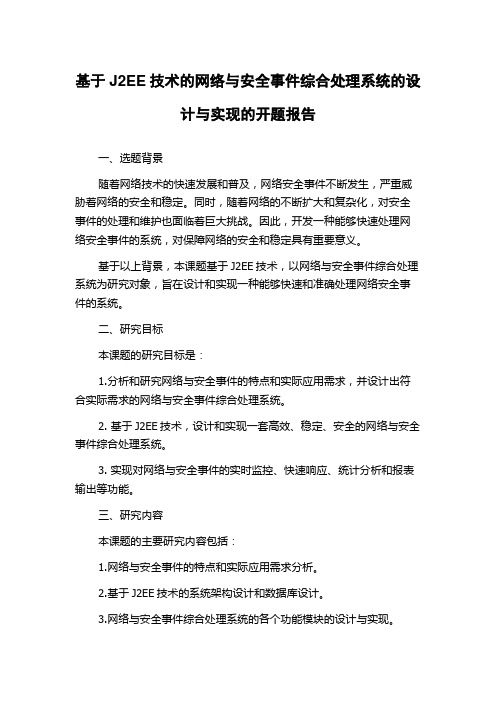 基于 J2EE 技术的网络与安全事件综合处理系统的设计与实现的开题报告

一、选题背景

随着网络技术的快速发展和普及，网络安全事件不断发生，严重威胁着网络的安全和稳定。同时，随着网络的不断扩大和复杂化，对安全事件的处理和维护也面临着巨大挑战。因此，开发一种能够快速处理网络安全事件的系统，对保障网络的安全和稳定具有重要意义。

基于以上背景，本课题基于 J2EE 技术，以网络与安全事件综合处理系统为研究对象，旨在设计和实现一种能够快速和准确处理网络安全事件的系统。

二、研究目标

本课题的研究目标是：

1.分析和研究网络与安全事件的特点和实际应用需求，并设计出符合实际需求的网络与安全事件综合处理系统。

2. 基于 J2EE 技术，设计和实现一套高效、稳定、安全的网络与安全事件综合处理系统。

3. 实现对网络与安全事件的实时监控、快速响应、统计分析和报表输出等功能。

三、研究内容

本课题的主要研究内容包括：

1.网络与安全事件的特点和实际应用需求分析。

2.基于 J2EE 技术的系统架构设计和数据库设计。

3.网络与安全事件综合处理系统的各个功能模块的设计与实现。